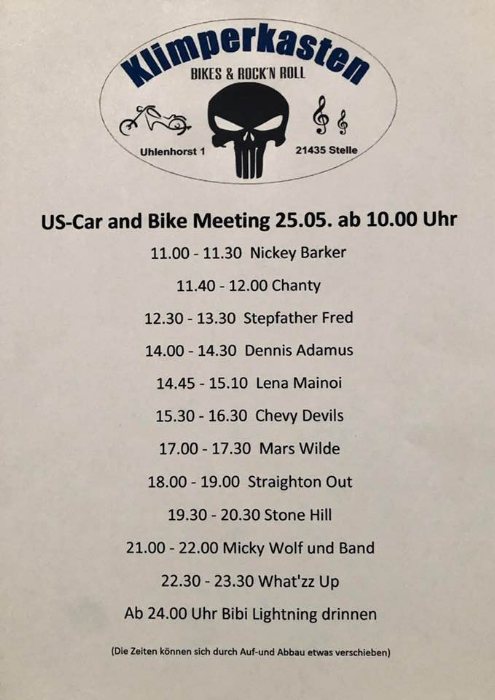 Klimperkasten
BIKES & ROCK'N ROLL

Uhlenhorst 1
21435 Stelle

US-Car and Bike Meeting 25.05. ab 10.00 Uhr

11.00 - 11.30 Nickey Barker

11.40 - 12.00 Chanty

12.30 - 13.30 Stepfather Fred

14.00 - 14.30 Dennis Adamus

14.45 - 15.10 Lena Mainoi

15.30 - 16.30 Chevy Devils

17.00 - 17.30 Mars Wilde

18.00 - 19.00 Straighton Out

19.30 - 20.30 Stone Hill

21.00 - 22.00 Micky Wolf und Band

22.30 - 23.30 What'zz Up

Ab 24.00 Uhr Bibi Lightning drinnen

(Die Zeiten können sich durch Auf-und Abbau etwas verschieben)